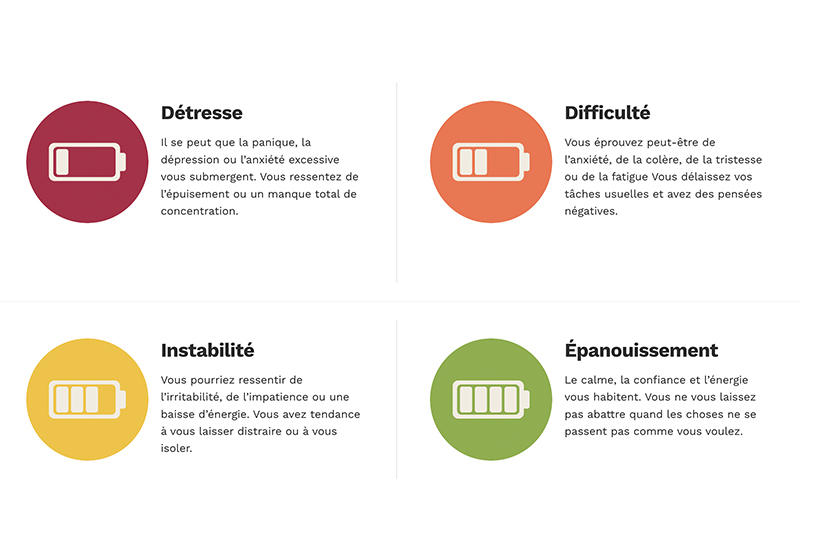 Détresse

Il se peut que la panique, la dépression ou l'anxiété excessive vous submergent. Vous ressentez de l'épuisement ou un manque total de concentration.

Difficulté

Vous éprouvez peut-être de l'anxiété, de la colère, de la tristesse ou de la fatigue Vous délaissez vos tâches usuelles et avez des pensées négatives.

Instabilité

Vous pourriez ressentir de l'irritabilité, de l'impatience ou une baisse d'énergie. Vous avez tendance à vous laisser distraire ou à vous isoler.

Épanouissement

Le calme, la confiance et l'énergie vous habitent. Vous ne vous laissez pas abattre quand les choses ne se passent pas comme vous voulez.